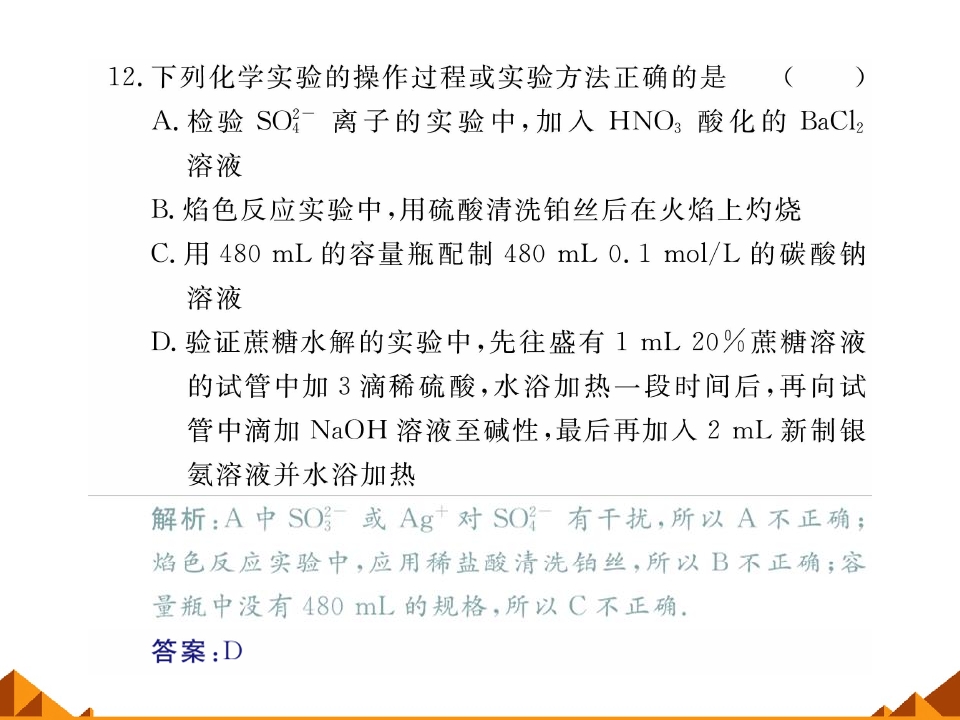 12.下列化学实验的操作过程或实验方法正确的是 ( )

A.检验$SO_4^{2-}$离子的实验中,加入$HNO_3$酸化的$BaCl_2$溶液

B.焰色反应实验中,用硫酸清洗铂丝后在火焰上灼烧

C.用480 mL的容量瓶配制480 mL 0.1 mol/L的碳酸钠溶液

D.验证蔗糖水解的实验中,先往盛有1 mL 20%蔗糖溶液的试管中加3滴稀硫酸,水浴加热一段时间后,再向试管中滴加NaOH溶液至碱性,最后再加入2 mL新制银氨溶液并水浴加热

解析:A中$SO_3^{2-}$或$Ag^+$对$SO_4^{2-}$有干扰,所以A不正确;焰色反应实验中,应用稀盐酸清洗铂丝,所以B不正确;容量瓶中没有480 mL的规格,所以C不正确.

答案:D